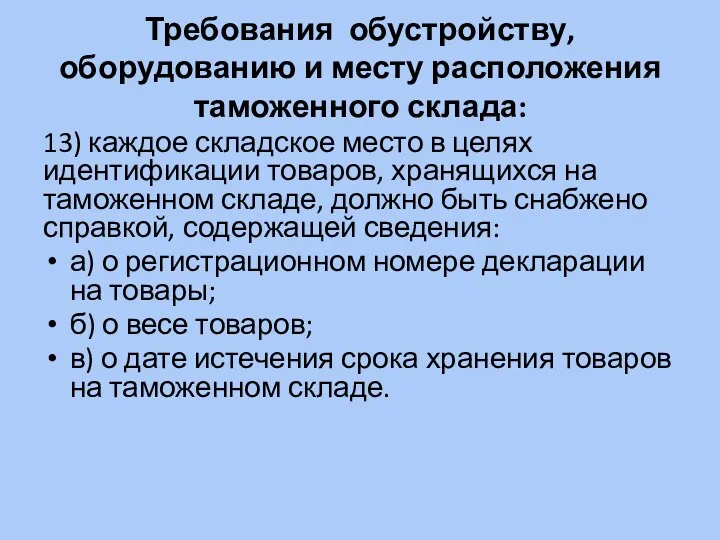 Требования обустройству, оборудованию и месту расположения таможенного склада:

13) каждое складское место в целях идентификации товаров, хранящихся на таможенном складе, должно быть снабжено справкой, содержащей сведения:

• а) о регистрационном номере декларации на товары;
• б) о весе товаров;
• в) о дате истечения срока хранения товаров на таможенном складе.